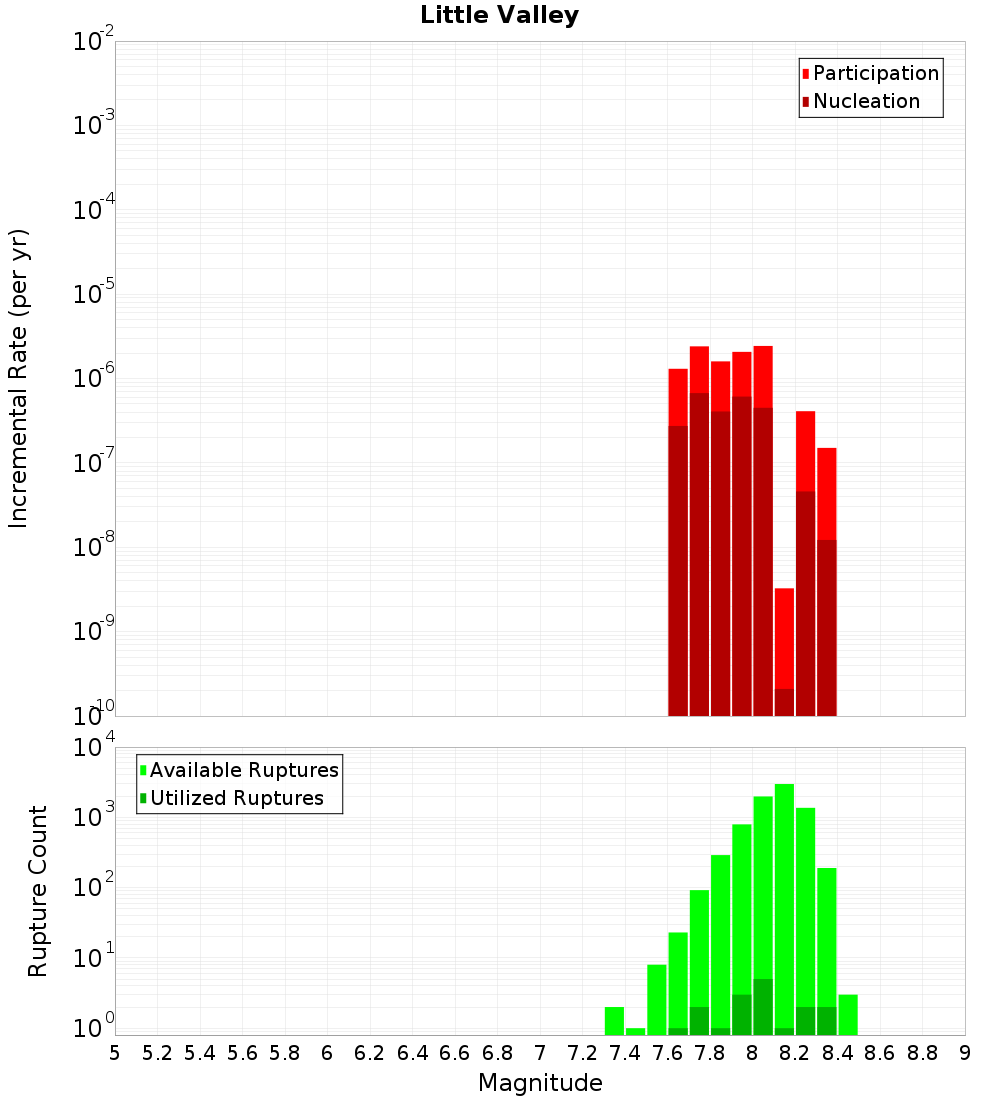 Little Valley

Participation
Nucleation

Incremental Rate (per yr)

$10^{-2}$
$10^{-3}$
$10^{-4}$
$10^{-5}$
$10^{-6}$
$10^{-7}$
$10^{-8}$
$10^{-9}$
$10^{-10}$

Available Ruptures
Utilized Ruptures

Rupture Count

$10^{4}$
$10^{3}$
$10^{2}$
$10^{1}$
$10^{0}$

5 5.2 5.4 5.6 5.8 6 6.2 6.4 6.6 6.8 7 7.2 7.4 7.6 7.8 8 8.2 8.4 8.6 8.8 9

Magnitude